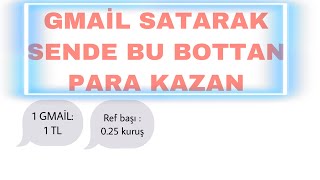 GMAİL SATARAK SENDE BU BOTTAN PARA KAZAN

1 GMAİL: 1 TL

Ref başı : 0.25 kuruş